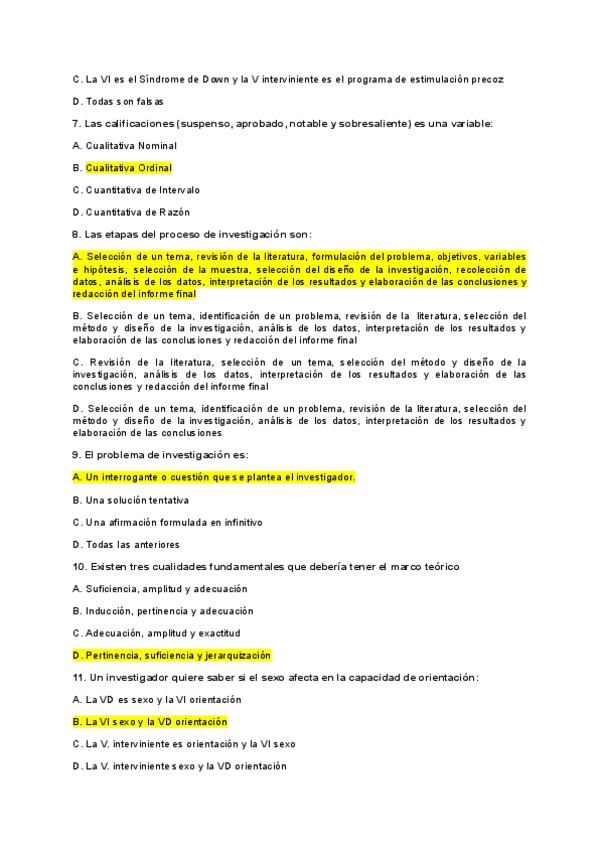 C. La VI es el Síndrome de Down y la V interviniente es el programa de estimulación precoz

D. Todas son falsas

7. Las calificaciones (suspenso, aprobado, notable y sobresaliente) es una variable:

A. Cualitativa Nominal

B. Cualitativa Ordinal

C. Cuantitativa de Intervalo

D. Cuantitativa de Razón

8. Las etapas del proceso de investigación son:

A. Selección de un tema, revisión de la literatura, formulación del problema, objetivos, variables e hipótesis, selección de la muestra, selección del diseño de la investigación, recolección de datos, análisis de los datos, interpretación de los resultados y elaboración de las conclusiones y redacción del informe final

B. Selección de un tema, identificación de un problema, revisión de la literatura, selección del método y diseño de la investigación, análisis de los datos, interpretación de los resultados y elaboración de las conclusiones y redacción del informe final

C. Revisión de la literatura, selección de un tema, selección del método y diseño de la investigación, análisis de los datos, interpretación de los resultados y elaboración de las conclusiones y redacción del informe final

D. Selección de un tema, identificación de un problema, revisión de la literatura, selección del método y diseño de la investigación, análisis de los datos, interpretación de los resultados y elaboración de las conclusiones

9. El problema de investigación es:

A. Un interrogante o cuestión que se plantea el investigador.

B. Una solución tentativa

C. Una afirmación formulada en infinitivo

D. Todas las anteriores

10. Existen tres cualidades fundamentales que debería tener el marco teórico

A. Suficiencia, amplitud y adecuación

B. Inducción, pertinencia y adecuación

C. Adecuación, amplitud y exactitud

D. Pertinencia, suficiencia y jerarquización

11. Un investigador quiere saber si el sexo afecta en la capacidad de orientación:

A. La VD es sexo y la VI orientación

B. La VI sexo y la VD orientación

C. La V. interviniente es orientación y la VI sexo

D. La V. interviniente sexo y la VD orientación